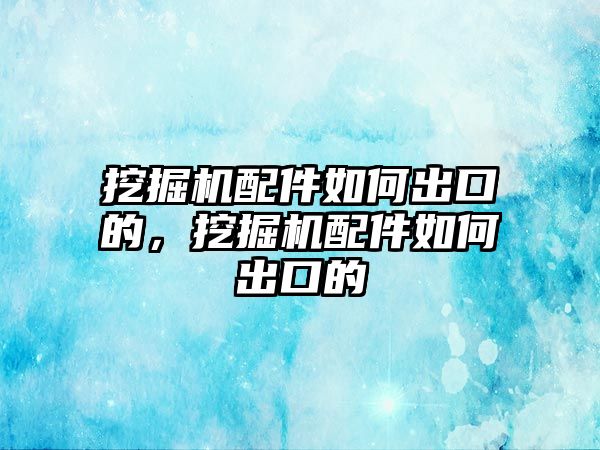 挖掘机配件如何出口的，挖掘机配件如何出口的